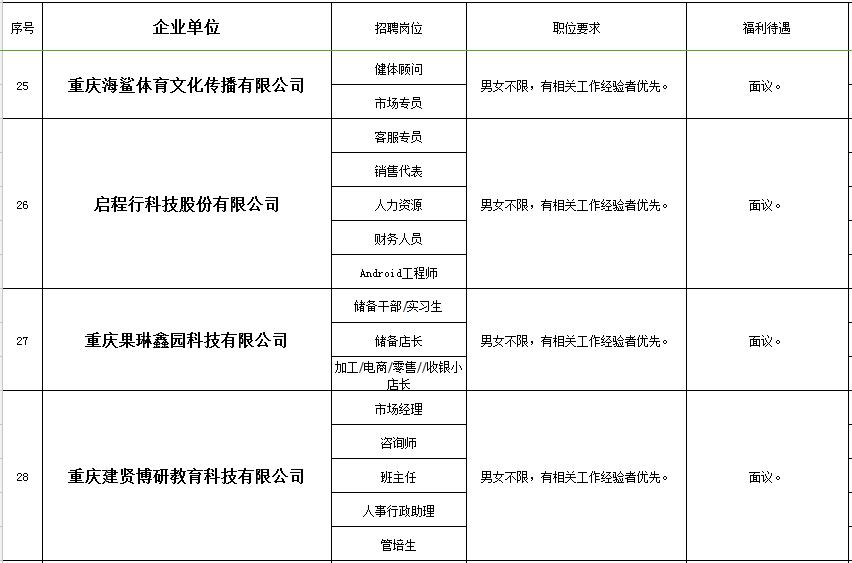 | 序号 | 企业单位 | 招聘岗位 | 职位要求 | 福利待遇 |
|---|---|---|---|---|
| 25 | 重庆海鲨体育文化传播有限公司 | 健体顾问 | 男女不限，有相关工作经验者优先。 | 面议。 |
| | | 市场专员 | | |
| 26 | 启程行科技股份有限公司 | 客服专员 | 男女不限，有相关工作经验者优先。 | 面议。 |
| | | 销售代表 | | |
| | | 人力资源 | | |
| | | 财务人员 | | |
| | | Android工程师 | | |
| 27 | 重庆果琳鑫园科技有限公司 | 储备干部/实习生 | 男女不限，有相关工作经验者优先。 | 面议。 |
| | | 储备店长 | | |
| | | 加工/电商/零售//收银小店长 | | |
| 28 | 重庆建贤博研教育科技有限公司 | 市场经理 | 男女不限，有相关工作经验者优先。 | 面议。 |
| | | 咨询师 | | |
| | | 班主任 | | |
| | | 人事行政助理 | | |
| | | 管培生 | | |